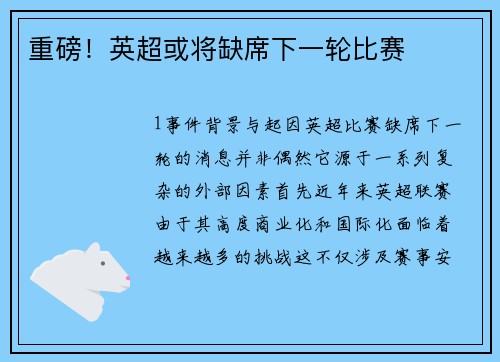 重磅！英超或将缺席下一轮比赛

1事件背景与起因英超比赛缺席下一轮的消息并非偶然它源于一系列复杂的外部因素首先近年来英超联赛由于其高度商业化和国际化面临着越来越多的挑战这不仅涉及赛事安